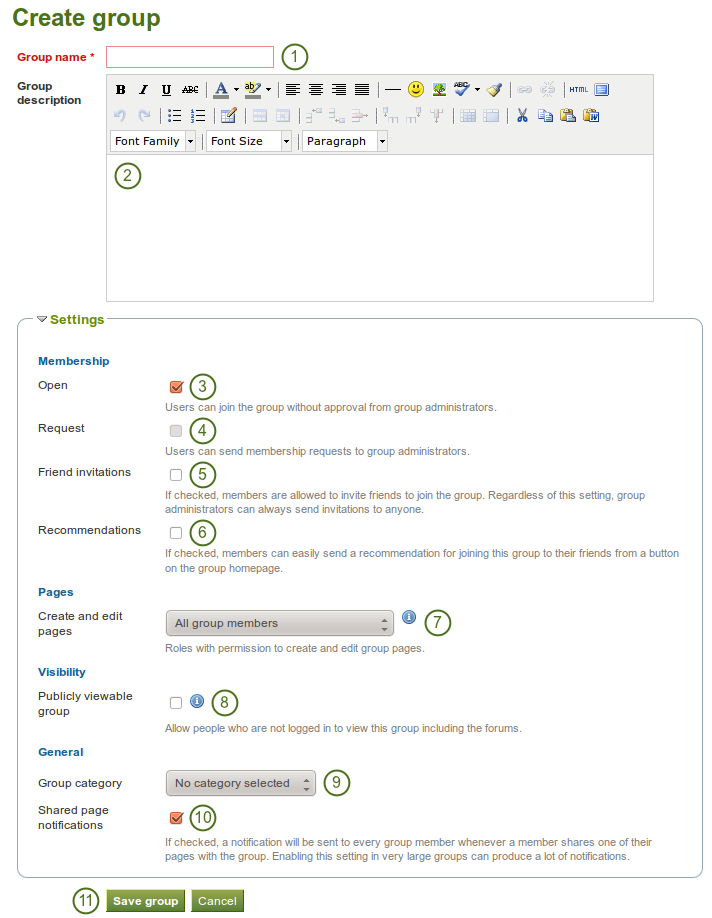 Create group

Group name * 1

Group description

B I U ABC A HTML

Font Family Font Size Paragraph

2

Settings

Membership

Open 3
Users can join the group without approval from group administrators.

Request 4
Users can send membership requests to group administrators.

Friend invitations 5
If checked, members are allowed to invite friends to join the group. Regardless of this setting, group administrators can always send invitations to anyone.

Recommendations 6
If checked, members can easily send a recommendation for joining this group to their friends from a button on the group homepage.

Pages

Create and edit pages All group members 7
Roles with permission to create and edit group pages.

Visibility

Publicly viewable group 8
Allow people who are not logged in to view this group including the forums.

General

Group category No category selected 9

Shared page notifications 10
If checked, a notification will be sent to every group member whenever a member shares one of their pages with the group. Enabling this setting in very large groups can produce a lot of notifications.

11 Save group Cancel